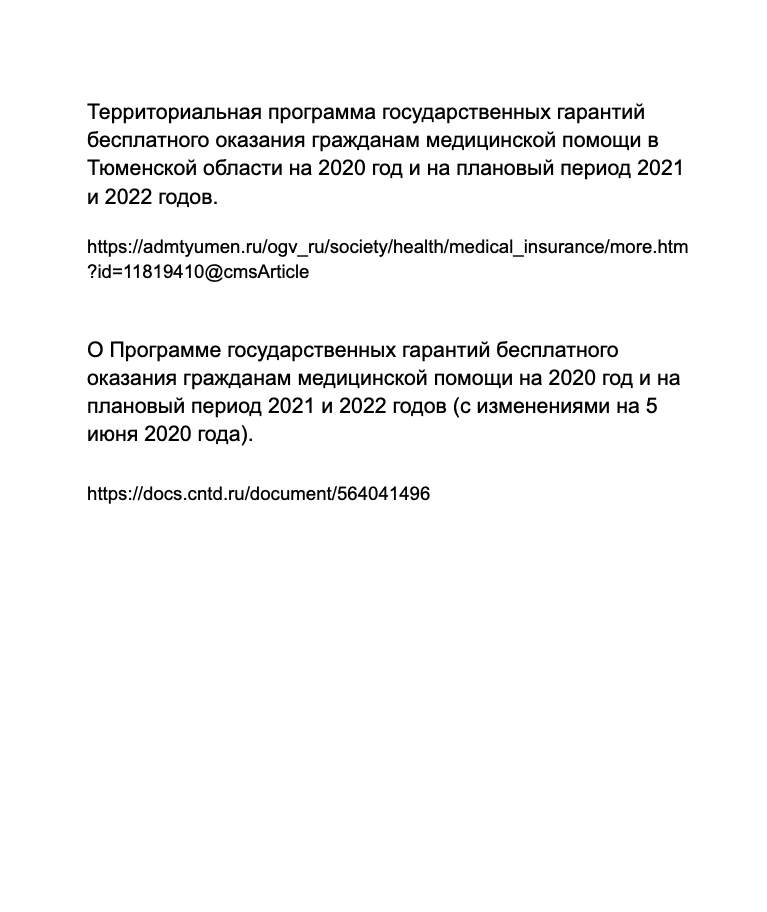 Территориальная программа государственных гарантий бесплатного оказания гражданам медицинской помощи в Тюменской области на 2020 год и на плановый период 2021 и 2022 годов.

https://admtyumen.ru/ogv_ru/society/health/medical_insurance/more.htm?id=11819410@cmsArticle

О Программе государственных гарантий бесплатного оказания гражданам медицинской помощи на 2020 год и на плановый период 2021 и 2022 годов (с изменениями на 5 июня 2020 года).

https://docs.cntd.ru/document/564041496